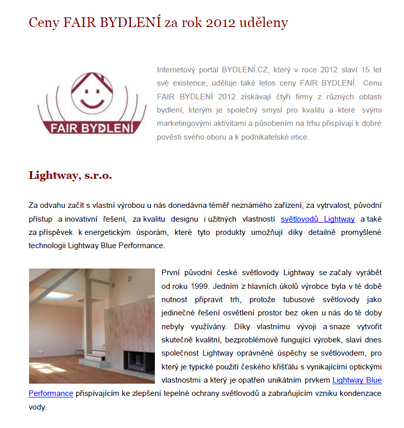 Ceny FAIR BYDLENÍ za rok 2012 uděleny

FAIR BYDLENÍ

Internetový portál BYDLENÍ.CZ, který v roce 2012 slaví 15 let své existence, uděluje také letos ceny FAIR BYDLENÍ. Cenu FAIR BYDLENÍ 2012 získávají čtyři firmy z různých oblastí bydlení, kterým je společný smysl pro kvalitu a které svými marketingovými aktivitami a působením na trhu přispívají k dobré pověsti svého oboru a k podnikatelské etice.

Lightway, s.r.o.

Za odvahu začít s vlastní výrobou u nás donedávna téměř neznámého zařízení, za vytrvalost, původní přístup a inovativní řešení, za kvalitu designu i užitných vlastností světlovodů Lightway a také za příspěvek k energetickým úsporám, které tyto produkty umožňují díky detailně promyšlené technologii Lightway Blue Performance.

První původní české světlovody Lightway se začaly vyrábět od roku 1999. Jedním z hlavních úkolů výrobce byla v té době nutnost připravit trh, protože tubusové světlovody jako jedinečné řešení osvětlení prostor bez oken u nás do té doby nebyly využívány. Díky vlastnímu vývoji a snaze vytvořit skutečně kvalitní, bezproblémově fungující výrobek, slaví dnes společnost Lightway oprávněné úspěchy se světlovodem, pro který je typické použití českého křišťálu s vynikajícími optickými vlastnostmi a který je opatřen unikátním prvkem Lightway Blue Performance přispívajícím ke zlepšení tepelné ochrany světlovodů a zabraňujícím vzniku kondenzace vody.